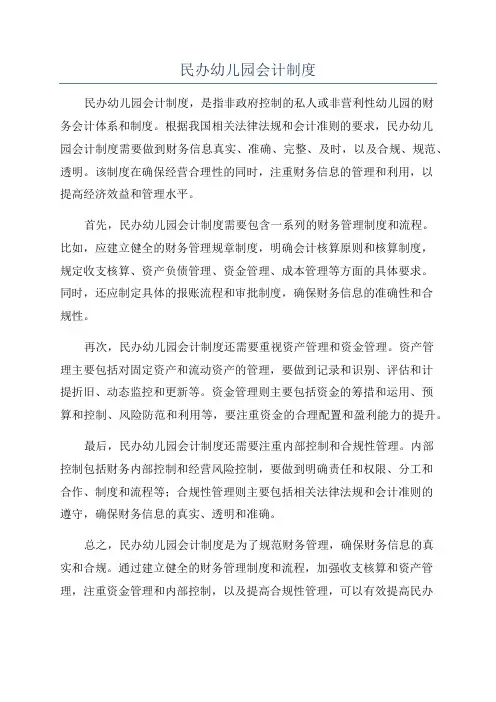 民办幼儿园会计制度

民办幼儿园会计制度，是指非政府控制的私人或非营利性幼儿园的财务会计体系和制度。根据我国相关法律法规和会计准则的要求，民办幼儿园会计制度需要做到财务信息真实、准确、完整、及时，以及合规、规范、透明。该制度在确保经营合理性的同时，注重财务信息的管理和利用，以提高经济效益和管理水平。

首先，民办幼儿园会计制度需要包含一系列的财务管理制度和流程。比如，应建立健全的财务管理规章制度，明确会计核算原则和核算制度，规定收支核算、资产负债管理、资金管理、成本管理等方面的具体要求。同时，还应制定具体的报账流程和审批制度，确保财务信息的准确性和合规性。

再次，民办幼儿园会计制度还需要重视资产管理和资金管理。资产管理主要包括对固定资产和流动资产的管理，要做到记录和识别、评估和计提折旧、动态监控和更新等。资金管理则主要包括资金的筹措和运用、预算和控制、风险防范和利用等，要注重资金的合理配置和盈利能力的提升。

最后，民办幼儿园会计制度还需要注重内部控制和合规性管理。内部控制包括财务内部控制和经营风险控制，要做到明确责任和权限、分工和合作、制度和流程等；合规性管理则主要包括相关法律法规和会计准则的遵守，确保财务信息的真实、透明和准确。

总之，民办幼儿园会计制度是为了规范财务管理，确保财务信息的真实和合规。通过建立健全的财务管理制度和流程，加强收支核算和资产管理，注重资金管理和内部控制，以及提高合规性管理，可以有效提高民办